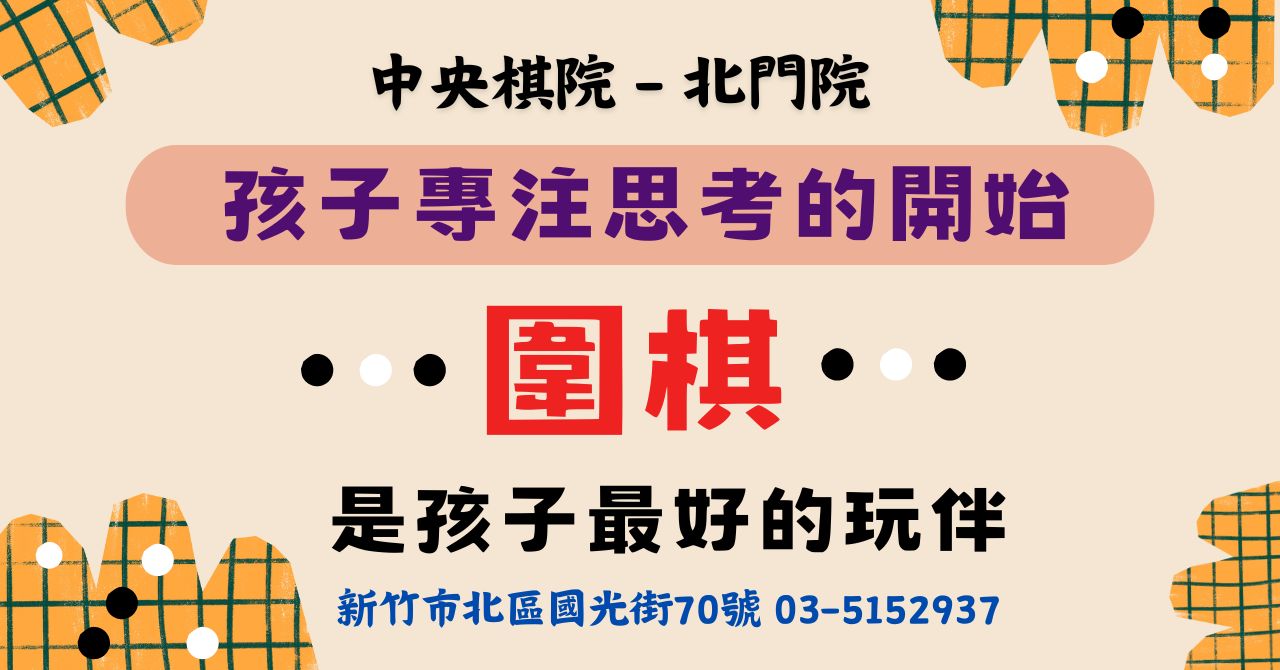 中央棋院 - 北門院

孩子專注思考的開始

圍棋

是孩子最好的玩伴

新竹市北區國光街70號 03-5152937